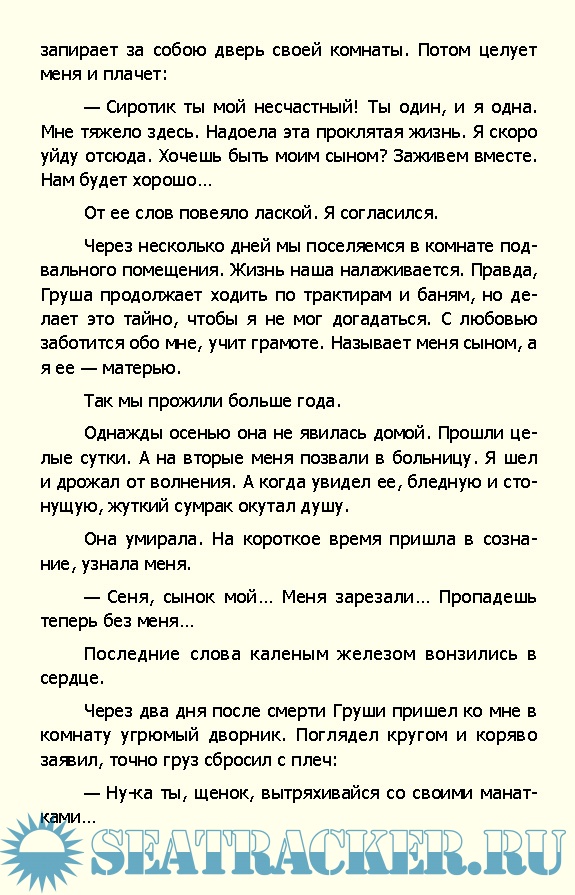 запирает за собою дверь своей комнаты. Потом целует меня и плачет:

— Сиротик ты мой несчастный! Ты один, и я одна. Мне тяжело здесь. Надоела эта проклятая жизнь. Я скоро уйду отсюда. Хочешь быть моим сыном? Заживем вместе. Нам будет хорошо…

От ее слов повеяло лаской. Я согласился.

Через несколько дней мы поселяемся в комнате подвального помещения. Жизнь наша налаживается. Правда, Груша продолжает ходить по трактирам и баням, но делает это тайно, чтобы я не мог догадаться. С любовью заботится обо мне, учит грамоте. Называет меня сыном, а я ее — матерью.

Так мы прожили больше года.

Однажды осенью она не явилась домой. Прошли целые сутки. А на вторые меня позвали в больницу. Я шел и дрожал от волнения. А когда увидел ее, бледную и стонущую, жуткий сумрак окутал душу.

Она умирала. На короткое время пришла в сознание, узнала меня.

— Сеня, сынок мой… Меня зарезали… Пропадешь теперь без меня…

Последние слова каленым железом вонзились в сердце.

Через два дня после смерти Груши пришел ко мне в комнату угрюмый дворник. Поглядел кругом и коряво заявил, точно груз сбросил с плеч:

— Ну-ка ты, щенок, вытряхивайся со своими манатками…

SEATRACKER.RU